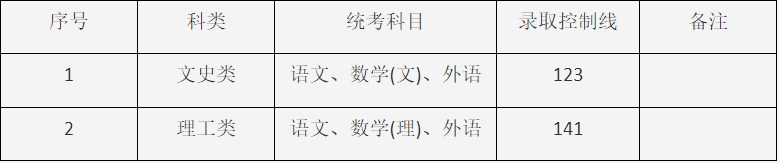 | 序号 | 科类 | 统考科目 | 录取控制线 | 备注 |
|---|---|---|---|---|
| 1 | 文史类 | 语文、数学(文)、外语 | 123 | |
| 2 | 理工类 | 语文、数学(理)、外语 | 141 | |